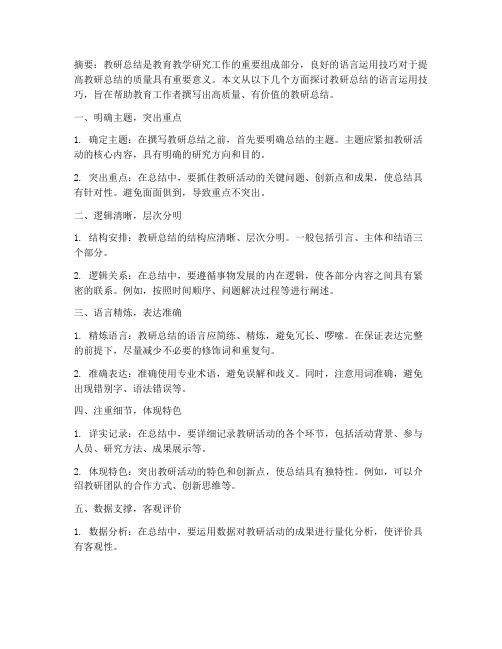 摘要：教研总结是教育教学研究工作的重要组成部分，良好的语言运用技巧对于提高教研总结的质量具有重要意义。本文从以下几个方面探讨教研总结的语言运用技巧，旨在帮助教育工作者撰写出高质量、有价值的教研总结。

一、明确主题，突出重点

1. 确定主题：在撰写教研总结之前，首先要明确总结的主题。主题应紧扣教研活动的核心内容，具有明确的研究方向和目的。

2. 突出重点：在总结中，要抓住教研活动的关键问题、创新点和成果，使总结具有针对性。避免面面俱到，导致重点不突出。

二、逻辑清晰，层次分明

1. 结构安排：教研总结的结构应清晰、层次分明。一般包括引言、主体和结语三个部分。

2. 逻辑关系：在总结中，要遵循事物发展的内在逻辑，使各部分内容之间具有紧密的联系。例如，按照时间顺序、问题解决过程等进行阐述。

三、语言精炼，表达准确

1. 精炼语言：教研总结的语言应简练、精炼，避免冗长、啰嗦。在保证表达完整的前提下，尽量减少不必要的修饰词和重复句。

2. 准确表达：准确使用专业术语，避免误解和歧义。同时，注意用词准确，避免出现错别字、语法错误等。

四、注重细节，体现特色

1. 详实记录：在总结中，要详细记录教研活动的各个环节，包括活动背景、参与人员、研究方法、成果展示等。

2. 体现特色：突出教研活动的特色和创新点，使总结具有独特性。例如，可以介绍教研团队的合作方式、创新思维等。

五、数据支撑，客观评价

1. 数据分析：在总结中，要运用数据对教研活动的成果进行量化分析，使评价具有客观性。